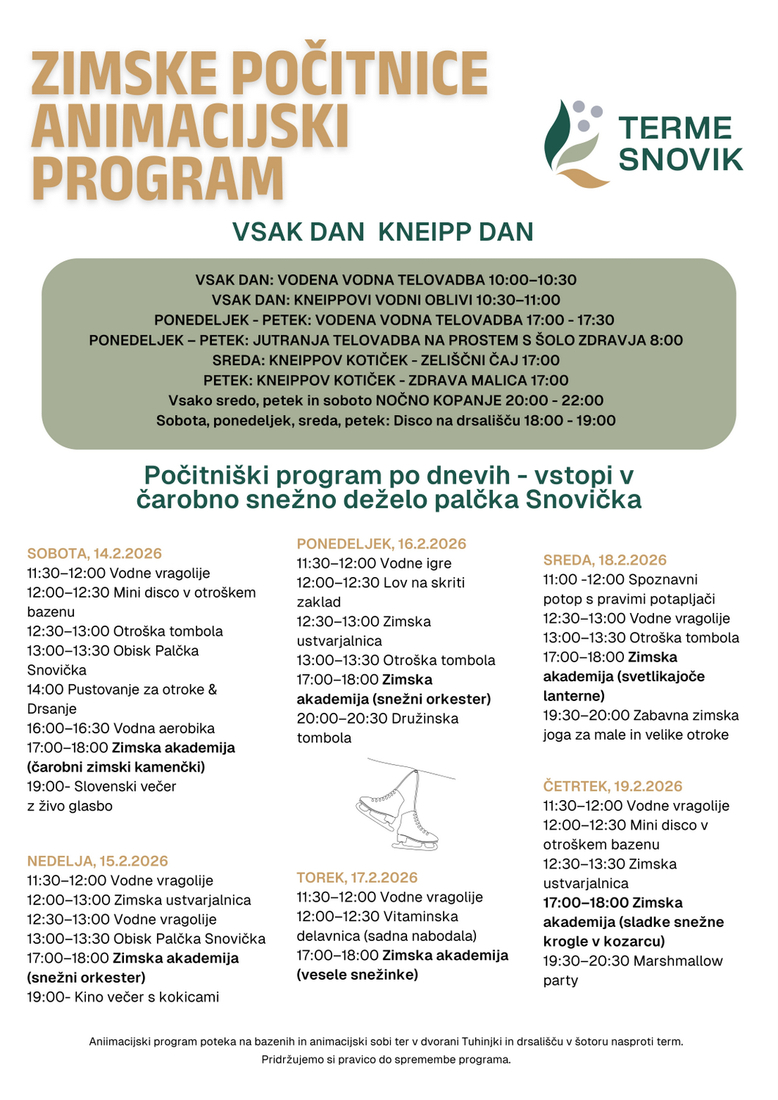 ZIMSKE POČITNICE ANIMACIJSKI PROGRAM

TERME SNOVIK

VSAK DAN  KNEIPP DAN

VSAK DAN: VODENA VODNA TELOVADBA 10:00–10:30
VSAK DAN: KNEIPPOVI VODNI OBLIVI 10:30–11:00
PONEDELJEK - PETEK: VODENA VODNA TELOVADBA 17:00 - 17:30
PONEDELJEK – PETEK: JUTRANJA TELOVADBA NA PROSTEM S ŠOLO ZDRAVJA 8:00
SREDA: KNEIPPOV KOTIČEK - ZELIŠČNI ČAJ 17:00
PETEK: KNEIPPOV KOTIČEK - ZDRAVA MALICA 17:00
Vsako sredo, petek in soboto NOČNO KOPANJE 20:00 - 22:00
Sobota, ponedeljek, sreda, petek: Disco na drsališču 18:00 - 19:00

Počitniški program po dnevih - vstopi v čarobno snežno deželo palčka Snovička

SOBOTA, 14.2.2026
11:30–12:00 Vodne vragolije
12:00–12:30 Mini disco v otroškem bazenu
12:30–13:00 Otroška tombola
13:00–13:30 Obisk Palčka Snovička
14:00 Pustovanje za otroke & Drsanje
16:00–16:30 Vodna aerobika
17:00–18:00 Zimska akademija (čarobni zimski kamenčki)
19:00- Slovenski večer z živo glasbo

NEDELJA, 15.2.2026
11:30–12:00 Vodne vragolije
12:00–13:00 Zimska ustvarjalnica
12:30–13:00 Vodne vragolije
13:00–13:30 Obisk Palčka Snovička
17:00–18:00 Zimska akademija (snežni orkester)
19:00- Kino večer s kokicami

PONEDELJEK, 16.2.2026
11:30–12:00 Vodne igre
12:00–12:30 Lov na skriti zaklad
12:30–13:00 Zimska ustvarjalnica
13:00–13:30 Otroška tombola
17:00–18:00 Zimska akademija (snežni orkester)
20:00–20:30 Družinska tombola

TOREK, 17.2.2026
11:30–12:00 Vodne vragolije
12:00–12:30 Vitaminska delavnica (sadna nabodala)
17:00–18:00 Zimska akademija (vesele snežinke)

SREDA, 18.2.2026
11:00 -12:00 Spoznavni potop s pravimi potapljači
12:30–13:00 Vodne vragolije
13:00–13:30 Otroška tombola
17:00–18:00 Zimska akademija (svetlikajoče lanterne)
19:30–20:00 Zabavna zimska joga za male in velike otroke

ČETRTEK, 19.2.2026
11:30–12:00 Vodne vragolije
12:00–12:30 Mini disco v otroškem bazenu
12:30–13:30 Zimska ustvarjalnica
17:00–18:00 Zimska akademija (sladke snežne krogle v kozarcu)
19:30–20:30 Marshmallow party

Aniimacijski program poteka na bazenih in animacijski sobi ter v dvorani Tuhinjki in drsališču v šotoru nasproti term.
Pridržujemo si pravico do spremembe programa.